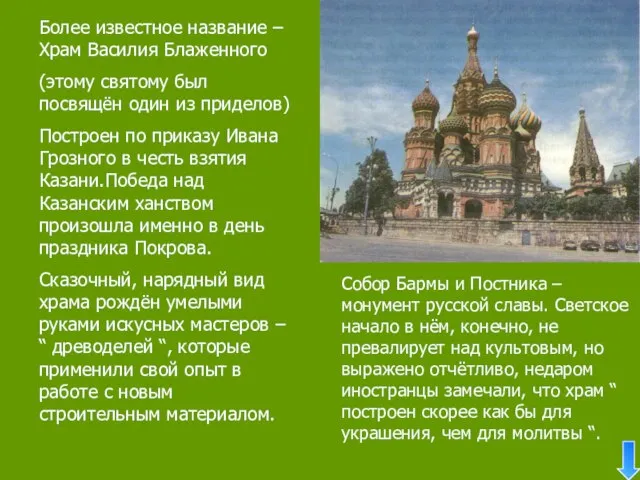 Более известное название – Храм Василия Блаженного

(этому святому был посвящён один из приделов)

Построен по приказу Ивана Грозного в честь взятия Казани.Победа над Казанским ханством произошла именно в день праздника Покрова.

Сказочный, нарядный вид храма рождён умелыми руками искусных мастеров – “ древоделей “, которые применили свой опыт в работе с новым строительным материалом.

Собор Бармы и Постника – монумент русской славы. Светское начало в нём, конечно, не превалирует над культовым, но выражено отчётливо, недаром иностранцы замечали, что храм “ построен скорее как бы для украшения, чем для молитвы “.